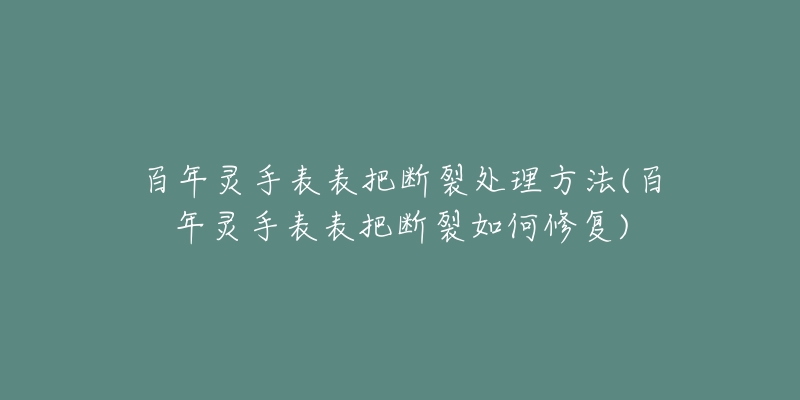 百年灵手表表把断裂处理方法(百年灵手表表把断裂如何修复)